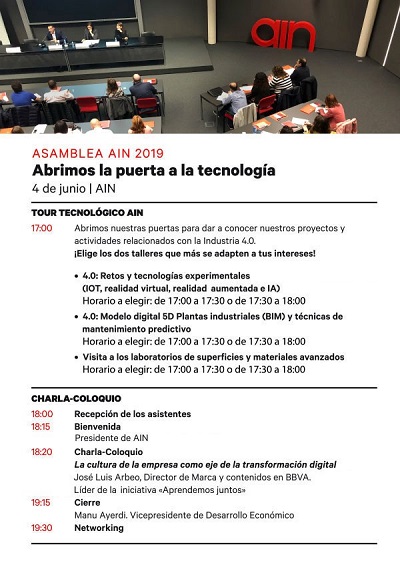 ain

ASAMBLEA AIN 2019
Abrimos la puerta a la tecnología
4 de junio | AIN

TOUR TECNOLÓGICO AIN

17:00 Abrimos nuestras puertas para dar a conocer nuestros proyectos y actividades relacionados con la Industria 4.0.
¡Elige los dos talleres que más se adapten a tus intereses!

• 4.0: Retos y tecnologías experimentales (IOT, realidad virtual, realidad aumentada e IA)
Horario a elegir: de 17:00 a 17:30 o de 17:30 a 18:00
• 4.0: Modelo digital 5D Plantas industriales (BIM) y técnicas de mantenimiento predictivo
Horario a elegir: de 17:00 a 17:30 o de 17:30 a 18:00
• Visita a los laboratorios de superficies y materiales avanzados
Horario a elegir: de 17:00 a 17:30 o de 17:30 a 18:00

CHARLA-COLOQUIO

18:00 Recepción de los asistentes
18:15 Bienvenida
Presidente de AIN
18:20 Charla-Coloquio
La cultura de la empresa como eje de la transformación digital
José Luis Arbeo, Director de Marca y contenidos en BBVA.
Líder de la iniciativa «Aprendemos juntos»
19:15 Cierre
Manu Ayerdi. Vicepresidente de Desarrollo Económico
19:30 Networking